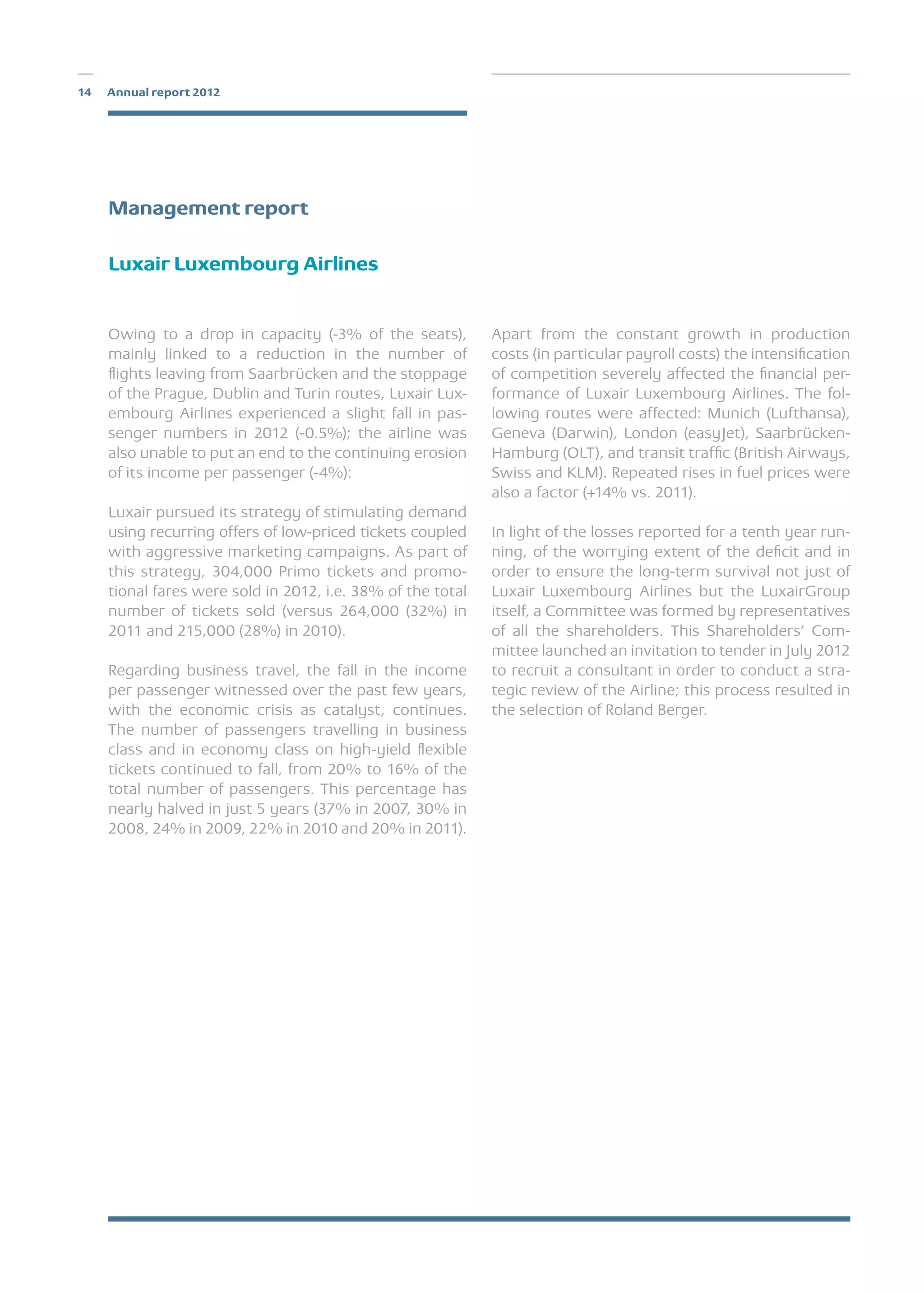 14 Annual report 2012

Management report

Luxair Luxembourg Airlines

Owing to a drop in capacity (-3% of the seats), mainly linked to a reduction in the number of flights leaving from Saarbrücken and the stoppage of the Prague, Dublin and Turin routes, Luxair Luxembourg Airlines experienced a slight fall in passenger numbers in 2012 (-0.5%); the airline was also unable to put an end to the continuing erosion of its income per passenger (-4%):

Luxair pursued its strategy of stimulating demand using recurring offers of low-priced tickets coupled with aggressive marketing campaigns. As part of this strategy, 304,000 Primo tickets and promotional fares were sold in 2012, i.e. 38% of the total number of tickets sold (versus 264,000 (32%) in 2011 and 215,000 (28%) in 2010).

Regarding business travel, the fall in the income per passenger witnessed over the past few years, with the economic crisis as catalyst, continues. The number of passengers travelling in business class and in economy class on high-yield flexible tickets continued to fall, from 20% to 16% of the total number of passengers. This percentage has nearly halved in just 5 years (37% in 2007, 30% in 2008, 24% in 2009, 22% in 2010 and 20% in 2011).

Apart from the constant growth in production costs (in particular payroll costs) the intensification of competition severely affected the financial performance of Luxair Luxembourg Airlines. The following routes were affected: Munich (Lufthansa), Geneva (Darwin), London (easyJet), Saarbrücken-Hamburg (OLT), and transit traffic (British Airways, Swiss and KLM). Repeated rises in fuel prices were also a factor (+14% vs. 2011).

In light of the losses reported for a tenth year running, of the worrying extent of the deficit and in order to ensure the long-term survival not just of Luxair Luxembourg Airlines but the LuxairGroup itself, a Committee was formed by representatives of all the shareholders. This Shareholders' Committee launched an invitation to tender in July 2012 to recruit a consultant in order to conduct a strategic review of the Airline; this process resulted in the selection of Roland Berger.